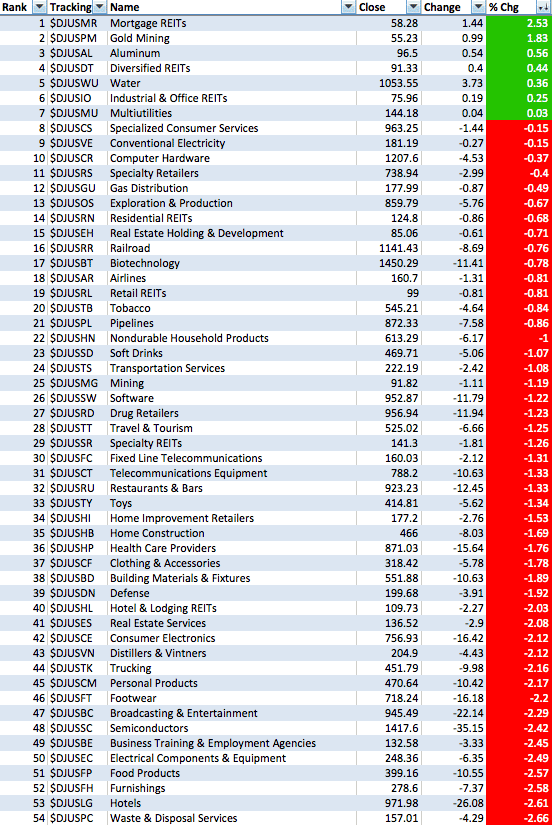 | Rank | Tracking | Name | Close | Change | % Chg |
|---|---|---|---|---|---|
| 1 | $DJUSMR | Mortgage REITs | 58.28 | 1.44 | 2.53 |
| 2 | $DJUSPM | Gold Mining | 55.23 | 0.99 | 1.83 |
| 3 | $DJUSAL | Aluminum | 96.5 | 0.54 | 0.56 |
| 4 | $DJUSDT | Diversified REITs | 91.33 | 0.4 | 0.44 |
| 5 | $DJUSWU | Water | 1053.55 | 3.73 | 0.36 |
| 6 | $DJUSIO | Industrial & Office REITs | 75.96 | 0.19 | 0.25 |
| 7 | $DJUSMU | Multiutilities | 144.18 | 0.04 | 0.03 |
| 8 | $DJUSCS | Specialized Consumer Services | 963.25 | -1.44 | -0.15 |
| 9 | $DJUSVE | Conventional Electricity | 181.19 | -0.27 | -0.15 |
| 10 | $DJUSCR | Computer Hardware | 1207.6 | -4.53 | -0.37 |
| 11 | $DJUSRS | Specialty Retailers | 738.94 | -2.99 | -0.4 |
| 12 | $DJUSGU | Gas Distribution | 177.99 | -0.87 | -0.49 |
| 13 | $DJUSOS | Exploration & Production | 859.79 | -5.76 | -0.67 |
| 14 | $DJUSRN | Residential REITs | 124.8 | -0.86 | -0.68 |
| 15 | $DJUSEH | Real Estate Holding & Development | 85.06 | -0.61 | -0.71 |
| 16 | $DJUSRR | Railroad | 1141.43 | -8.69 | -0.76 |
| 17 | $DJUSBT | Biotechnology | 1450.29 | -11.41 | -0.78 |
| 18 | $DJUSAR | Airlines | 160.7 | -1.31 | -0.81 |
| 19 | $DJUSRL | Retail REITs | 99 | -0.81 | -0.81 |
| 20 | $DJUSTB | Tobacco | 545.21 | -4.64 | -0.84 |
| 21 | $DJUSPL | Pipelines | 872.33 | -7.58 | -0.86 |
| 22 | $DJUSHN | Nondurable Household Products | 613.29 | -6.17 | -1 |
| 23 | $DJUSSD | Soft Drinks | 469.71 | -5.06 | -1.07 |
| 24 | $DJUSTS | Transportation Services | 222.19 | -2.42 | -1.08 |
| 25 | $DJUSMG | Mining | 91.82 | -1.11 | -1.19 |
| 26 | $DJUSSW | Software | 952.87 | -11.79 | -1.22 |
| 27 | $DJUSRD | Drug Retailers | 956.94 | -11.94 | -1.23 |
| 28 | $DJUSTT | Travel & Tourism | 525.02 | -6.66 | -1.25 |
| 29 | $DJUSSR | Specialty REITs | 141.3 | -1.81 | -1.26 |
| 30 | $DJUSFC | Fixed Line Telecommunications | 160.03 | -2.12 | -1.31 |
| 31 | $DJUSCT | Telecommunications Equipment | 788.2 | -10.63 | -1.33 |
| 32 | $DJUSRU | Restaurants & Bars | 923.23 | -12.45 | -1.33 |
| 33 | $DJUSTY | Toys | 414.81 | -5.62 | -1.34 |
| 34 | $DJUSHI | Home Improvement Retailers | 177.2 | -2.76 | -1.53 |
| 35 | $DJUSHB | Home Construction | 466 | -8.03 | -1.69 |
| 36 | $DJUSHP | Health Care Providers | 871.03 | -15.64 | -1.76 |
| 37 | $DJUSCF | Clothing & Accessories | 318.42 | -5.78 | -1.78 |
| 38 | $DJUSBD | Building Materials & Fixtures | 551.88 | -10.63 | -1.89 |
| 39 | $DJUSDN | Defense | 199.68 | -3.91 | -1.92 |
| 40 | $DJUSHL | Hotel & Lodging REITs | 109.73 | -2.27 | -2.03 |
| 41 | $DJUSES | Real Estate Services | 136.52 | -2.9 | -2.08 |
| 42 | $DJUSCE | Consumer Electronics | 756.93 | -16.42 | -2.12 |
| 43 | $DJUSVN | Distillers & Vintners | 204.9 | -4.43 | -2.12 |
| 44 | $DJUSTK | Trucking | 451.79 | -9.98 | -2.16 |
| 45 | $DJUSCM | Personal Products | 470.64 | -10.42 | -2.17 |
| 46 | $DJUSFT | Footwear | 718.24 | -16.18 | -2.2 |
| 47 | $DJUSBC | Broadcasting & Entertainment | 945.49 | -22.14 | -2.29 |
| 48 | $DJUSSC | Semiconductors | 1417.6 | -35.15 | -2.42 |
| 49 | $DJUSBE | Business Training & Employment Agencies | 132.58 | -3.33 | -2.45 |
| 50 | $DJUSEC | Electrical Components & Equipment | 248.36 | -6.35 | -2.49 |
| 51 | $DJUSFP | Food Products | 399.16 | -10.55 | -2.57 |
| 52 | $DJUSFH | Furnishings | 278.6 | -7.37 | -2.58 |
| 53 | $DJUSLG | Hotels | 971.98 | -26.08 | -2.61 |
| 54 | $DJUSPC | Waste & Disposal Services | 157.01 | -4.29 | -2.66 |